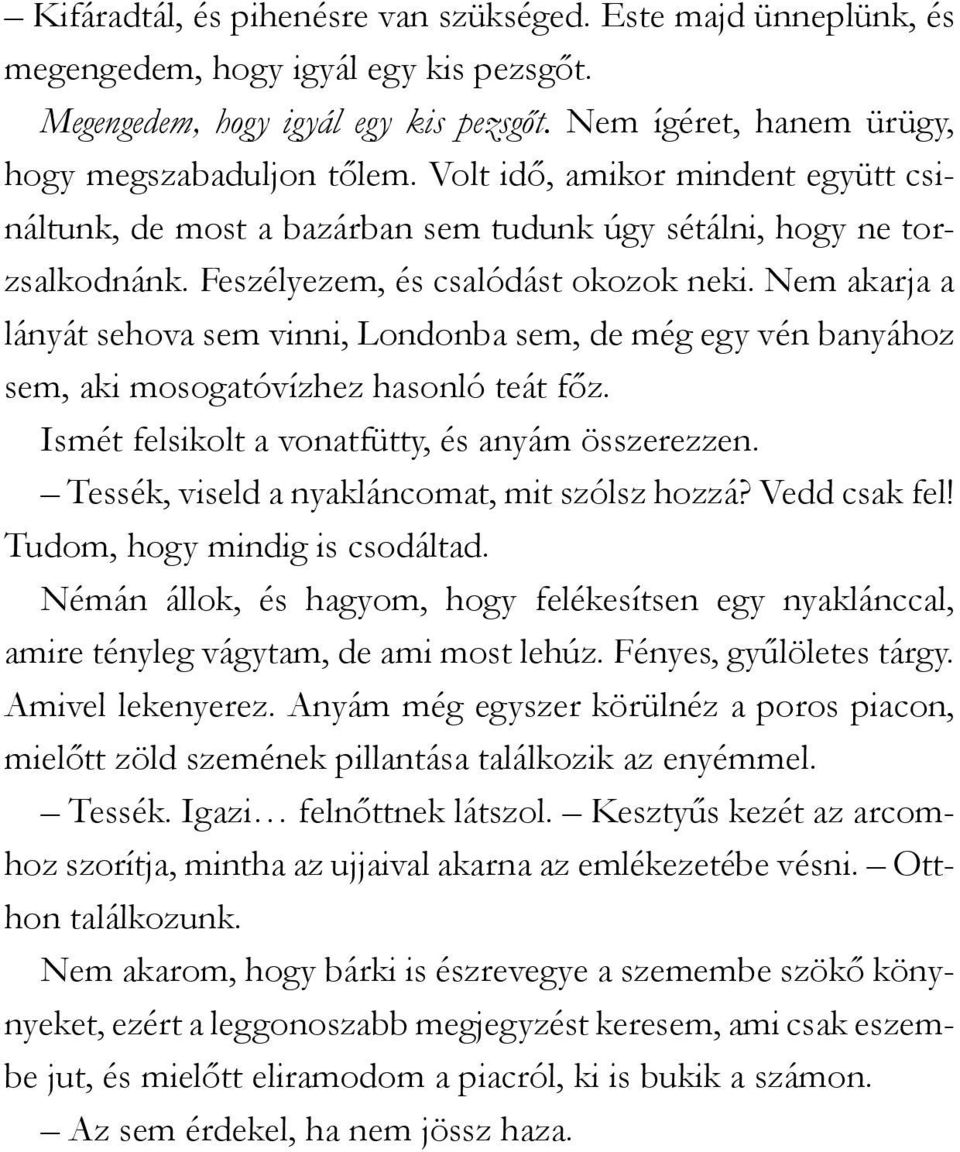 – Kifáradtál, és pihenésre van szükséged. Este majd ünneplünk, és megengedem, hogy igyál egy kis pezsgőt.

Megengedem, hogy igyál egy kis pezsgőt. Nem ígéret, hanem ürügy, hogy megszabaduljon tőlem. Volt idő, amikor mindent együtt csináltunk, de most a bazárban sem tudunk úgy sétálni, hogy ne torzsalkodnánk. Feszélyezem, és csalódást okozok neki. Nem akarja a lányát sehova sem vinni, Londonba sem, de még egy vén banyához sem, aki mosogatóvízhez hasonló teát főz.

Ismét felsikolt a vonatfütty, és anyám összerezzen.

– Tessék, viseld a nyakláncomat, mit szólsz hozzá? Vedd csak fel! Tudom, hogy mindig is csodáltad.

Némán állok, és hagyom, hogy felékesítsen egy nyaklánccal, amire tényleg vágytam, de ami most lehúz. Fényes, gyűlöletes tárgy. Amivel lekenyerez. Anyám még egyszer körülnéz a poros piacon, mielőtt zöld szemének pillantása találkozik az enyémmel.

– Tessék. Igazi… felnőttnek látszol. – Kesztyűs kezét az arcomhoz szorítja, mintha az ujjaival akarna az emlékezetébe vésni. – Otthon találkozunk.

Nem akarom, hogy bárki is észrevegye a szemembe szökő könnyeket, ezért a leggonoszabb megjegyzést keresem, ami csak eszembe jut, és mielőtt eliramodom a piacról, ki is bukik a számon.

– Az sem érdekel, ha nem jössz haza.